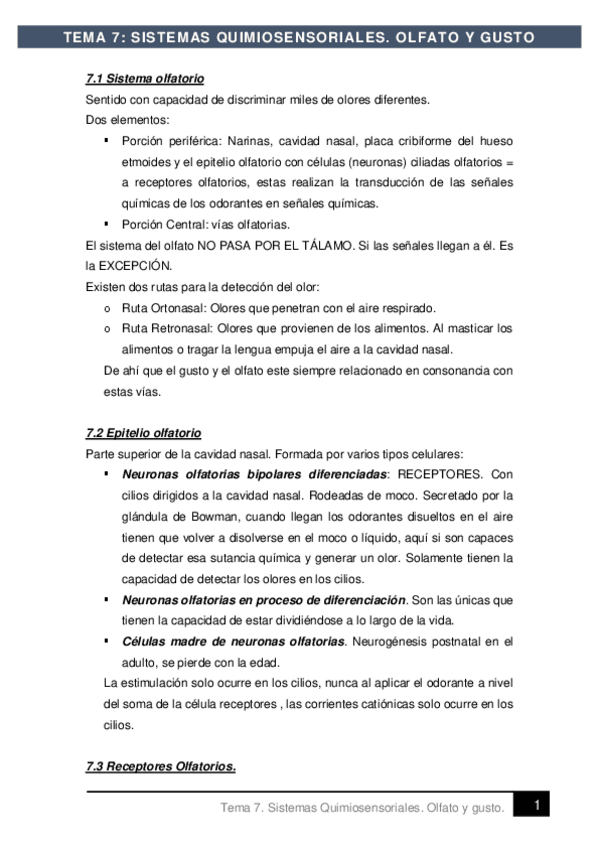 TEMA 7: SISTEMAS QUIMIOSENSORIALES. OLFATO Y GUSTO

7.1 Sistema olfatorio

Sentido con capacidad de discriminar miles de olores diferentes.
Dos elementos:

▪ Porción periférica: Narinas, cavidad nasal, placa cribiforme del hueso etmoides y el epitelio olfatorio con células (neuronas) ciliadas olfatorios = a receptores olfatorios, estas realizan la transducción de las señales químicas de los odorantes en señales químicas.
▪ Porción Central: vías olfatorias.

El sistema del olfato NO PASA POR EL TÁLAMO. Si las señales llegan a él. Es la EXCEPCIÓN.
Existen dos rutas para la detección del olor:

o Ruta Ortonasal: Olores que penetran con el aire respirado.
o Ruta Retronasal: Olores que provienen de los alimentos. Al masticar los alimentos o tragar la lengua empuja el aire a la cavidad nasal.

De ahí que el gusto y el olfato este siempre relacionado en consonancia con estas vías.

7.2 Epitelio olfatorio

Parte superior de la cavidad nasal. Formada por varios tipos celulares:

▪ Neuronas olfatorias bipolares diferenciadas: RECEPTORES. Con cilios dirigidos a la cavidad nasal. Rodeadas de moco. Secretado por la glándula de Bowman, cuando llegan los odorantes disueltos en el aire tienen que volver a disolverse en el moco o líquido, aquí si son capaces de detectar esa sutancia química y generar un olor. Solamente tienen la capacidad de detectar los olores en los cilios.
▪ Neuronas olfatorias en proceso de diferenciación. Son las únicas que tienen la capacidad de estar dividiéndose a lo largo de la vida.
▪ Células madre de neuronas olfatorias. Neurogénesis postnatal en el adulto, se pierde con la edad.

La estimulación solo ocurre en los cilios, nunca al aplicar el odorante a nivel del soma de la célula receptores , las corrientes catiónicas solo ocurre en los cilios.

7.3 Receptores Olfatorios.

Tema 7. Sistemas Quimiosensoriales. Olfato y gusto. 1